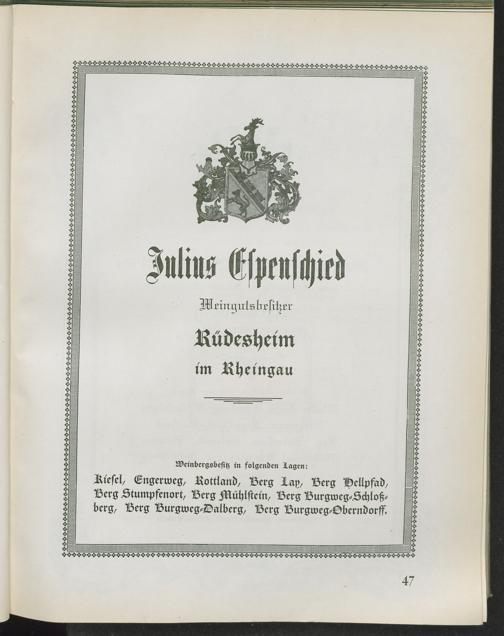 Julius Espenschied

Weingutsbesitzer

Rüdesheim

im Rheingau

Weinbergsbesitz in folgenden Lagen:

Kiesel, Engerweg, Rottland, Berg Lay, Berg Hellpfad, Berg Stumpfenort, Berg Mühlstein, Berg Burgweg-Schloßberg, Berg Burgweg-Dalberg, Berg Burgweg-Oberndorff.

47